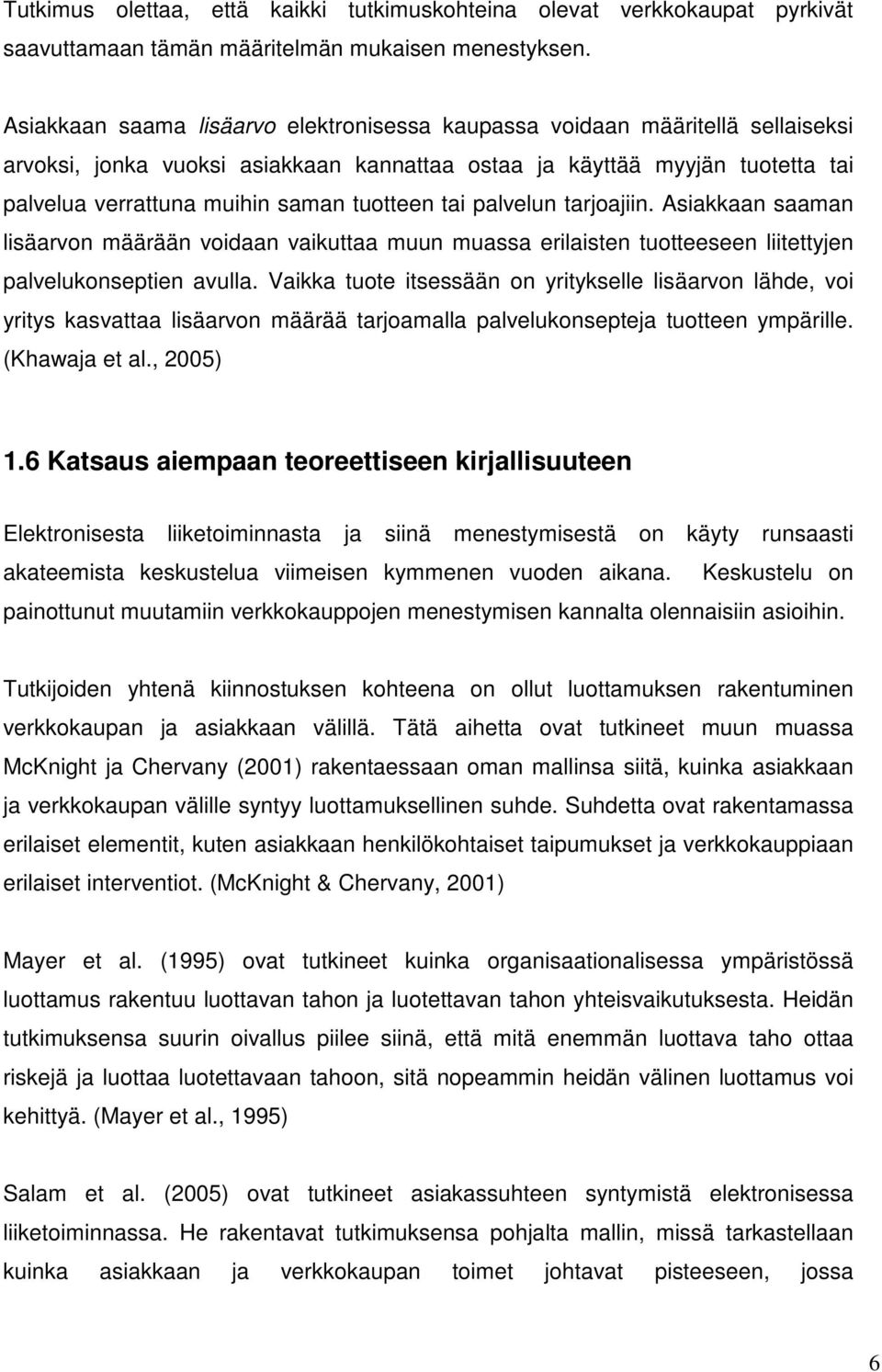 Tutkimus olettaa, että kaikki tutkimuskohteina olevat verkkokaupat pyrkivät saavuttamaan tämän määritelmän mukaisen menestyksen.

Asiakkaan saama lisäarvo elektronisessa kaupassa voidaan määritellä sellaiseksi arvoksi, jonka vuoksi asiakkaan kannattaa ostaa ja käyttää myyjän tuotetta tai palvelua verrattuna muihin saman tuotteen tai palvelun tarjoajiin. Asiakkaan saaman lisäarvon määrään voidaan vaikuttaa muun muassa erilaisten tuotteeseen liitettyjen palvelukonseptien avulla. Vaikka tuote itsessään on yritykselle lisäarvon lähde, voi yritys kasvattaa lisäarvon määrää tarjoamalla palvelukonsepteja tuotteen ympärille. (Khawaja et al., 2005)

1.6 Katsaus aiempaan teoreettiseen kirjallisuuteen

Elektronisesta liiketoiminnasta ja siinä menestymisestä on käyty runsaasti akateemista keskustelua viimeisen kymmenen vuoden aikana. Keskustelu on painottunut muutamiin verkkokauppojen menestymisen kannalta olennaisiin asioihin.

Tutkijoiden yhtenä kiinnostuksen kohteena on ollut luottamuksen rakentuminen verkkokaupan ja asiakkaan välillä. Tätä aihetta ovat tutkineet muun muassa McKnight ja Chervany (2001) rakentaessaan oman mallinsa siitä, kuinka asiakkaan ja verkkokaupan välille syntyy luottamuksellinen suhde. Suhdetta ovat rakentamassa erilaiset elementit, kuten asiakkaan henkilökohtaiset taipumukset ja verkkokauppiaan erilaiset interventiot. (McKnight & Chervany, 2001)

Mayer et al. (1995) ovat tutkineet kuinka organisaationalisessa ympäristössä luottamus rakentuu luottavan tahon ja luotettavan tahon yhteisvaikutuksesta. Heidän tutkimuksensa suurin oivallus piilee siinä, että mitä enemmän luottava taho ottaa riskejä ja luottaa luotettavaan tahoon, sitä nopeammin heidän välinen luottamus voi kehittyä. (Mayer et al., 1995)

Salam et al. (2005) ovat tutkineet asiakassuhteen syntymistä elektronisessa liiketoiminnassa. He rakentavat tutkimuksensa pohjalta mallin, missä tarkastellaan kuinka asiakkaan ja verkkokaupan toimet johtavat pisteeseen, jossa

6